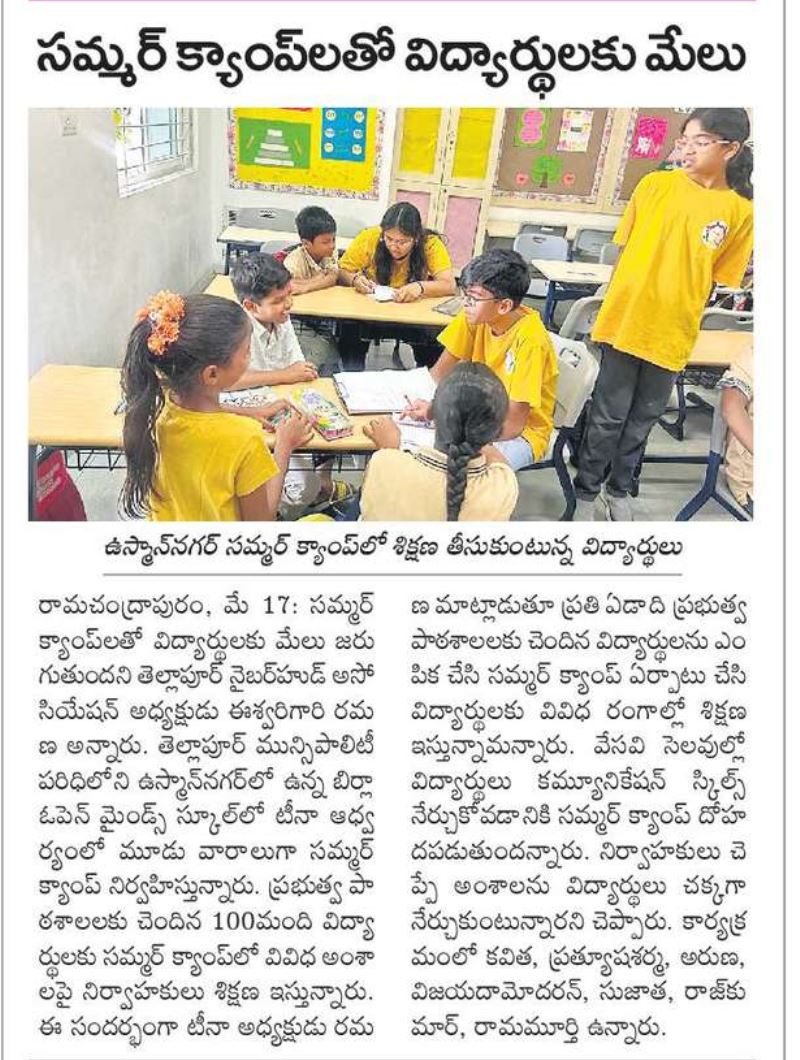 సమ్మర్ క్యాంప్‌లతో విద్యార్థులకు మేలు

ఉస్మాన్‌నగర్ సమ్మర్ క్యాంప్‌లో శిక్షణ తీసుకుంటున్న విద్యార్థులు

రామచంద్రాపురం, మే 17: సమ్మర్ క్యాంప్‌లతో విద్యార్థులకు మేలు జరుగుతుందని తెల్లాపూర్ నైబర్‌హుడ్ అసోసియేషన్ అధ్యక్షుడు ఈశ్వరిగారి రమణ అన్నారు. తెల్లాపూర్ మున్సిపాలిటీ పరిధిలోని ఉస్మాన్‌నగర్‌లో ఉన్న బిర్లా ఓపెన్ మైండ్స్ స్కూల్‌లో టీనా ఆధ్వర్యంలో మూడు వారాలుగా సమ్మర్ క్యాంప్ నిర్వహిస్తున్నారు. ప్రభుత్వ పాఠశాలలకు చెందిన 100మంది విద్యార్థులకు సమ్మర్ క్యాంప్‌లో వివిధ అంశాలపై నిర్వాహకులు శిక్షణ ఇస్తున్నారు. ఈ సందర్భంగా టీనా అధ్యక్షుడు రమణ మాట్లాడుతూ ప్రతి ఏడాది ప్రభుత్వ పాఠశాలలకు చెందిన విద్యార్థులను ఎంపిక చేసి సమ్మర్ క్యాంప్ ఏర్పాటు చేసి విద్యార్థులకు వివిధ రంగాల్లో శిక్షణ ఇస్తున్నామన్నారు. వేసవి సెలవుల్లో విద్యార్థులు కమ్యూనికేషన్ స్కిల్స్ నేర్చుకోవడానికి సమ్మర్ క్యాంప్ దోహదపడుతుందన్నారు. నిర్వాహకులు చెప్పే అంశాలను విద్యార్థులు చక్కగా నేర్చుకుంటున్నారని చెప్పారు. కార్యక్రమంలో కవిత, ప్రత్యూషశర్మ, అరుణ, విజయదామోదరన్, సుజాత, రాజ్‌కుమార్, రామమూర్తి ఉన్నారు.